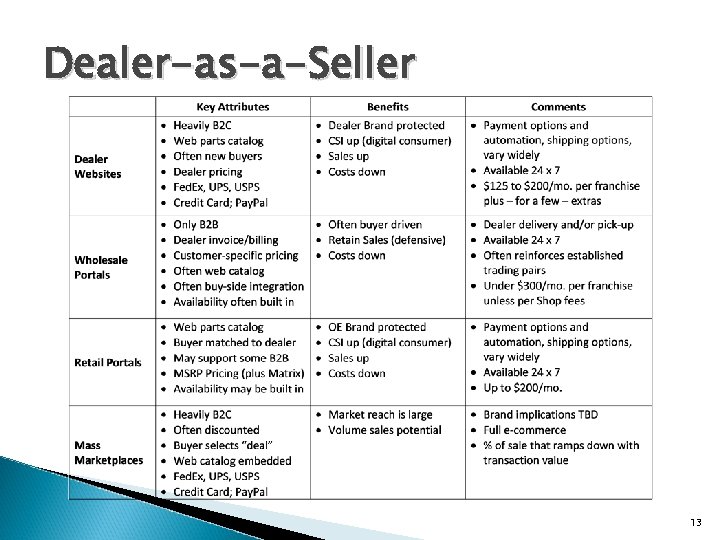 Dealer-as-a-Seller

| | Key Attributes | Benefits | Comments |
|---|---|---|---|
| Dealer Websites | • Heavily B2C • Web parts catalog • Often new buyers • Dealer pricing • FedEx, UPS, USPS • Credit Card; PayPal | • Dealer Brand protected • CSI up (digital consumer) • Sales up • Costs down | • Payment options and automation, shipping options, vary widely • Available 24 x 7 • $125 to $200/mo. per franchise plus – for a few – extras |
| Wholesale Portals | • Only B2B • Dealer invoice/billing • Customer-specific pricing • Often web catalog • Often buy-side integration • Availability often built in | • Often buyer driven • Retain Sales (defensive) • Costs down | • Dealer delivery and/or pick-up • Available 24 x 7 • Often reinforces established trading pairs • Under $300/mo. per franchise unless per Shop fees |
| Retail Portals | • Web parts catalog • Buyer matched to dealer • May support some B2B • MSRP Pricing (plus Matrix) • Availability may be built in | • OE Brand protected • CSI up (digital consumer) • Sales up • Costs down | • Payment options and automation, shipping options, vary widely • Available 24 x 7 • Up to $200/mo. |
| Mass Marketplaces | • Heavily B2C • Often discounted • Buyer selects "deal" • Web catalog embedded • FedEx, UPS, USPS • Credit Card; PayPal | • Market reach is large • Volume sales potential | • Brand implications TBD • Full e-commerce • % of sale that ramps down with transaction value |

13